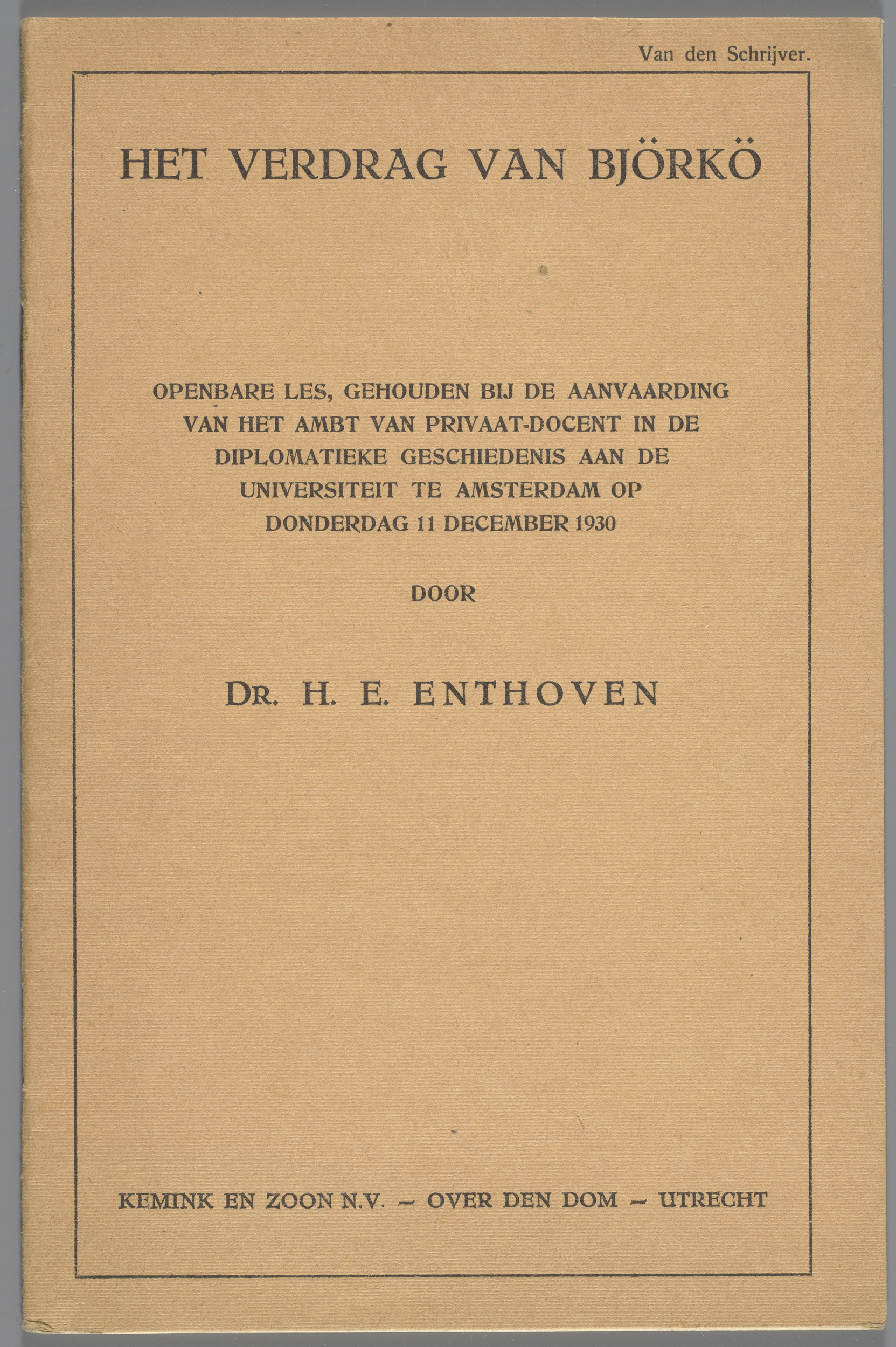 Van den Schrijver.

HET VERDRAG VAN BJÖRKÖ

OPENBARE LES, GEHOUDEN BIJ DE AANVAARDING VAN HET AMBT VAN PRIVAAT-DOCENT IN DE DIPLOMATIEKE GESCHIEDENIS AAN DE UNIVERSITEIT TE AMSTERDAM OP DONDERDAG 11 DECEMBER 1930

DOOR

DR. H. E. ENTHOVEN

KEMINK EN ZOON N.V. – OVER DEN DOM – UTRECHT